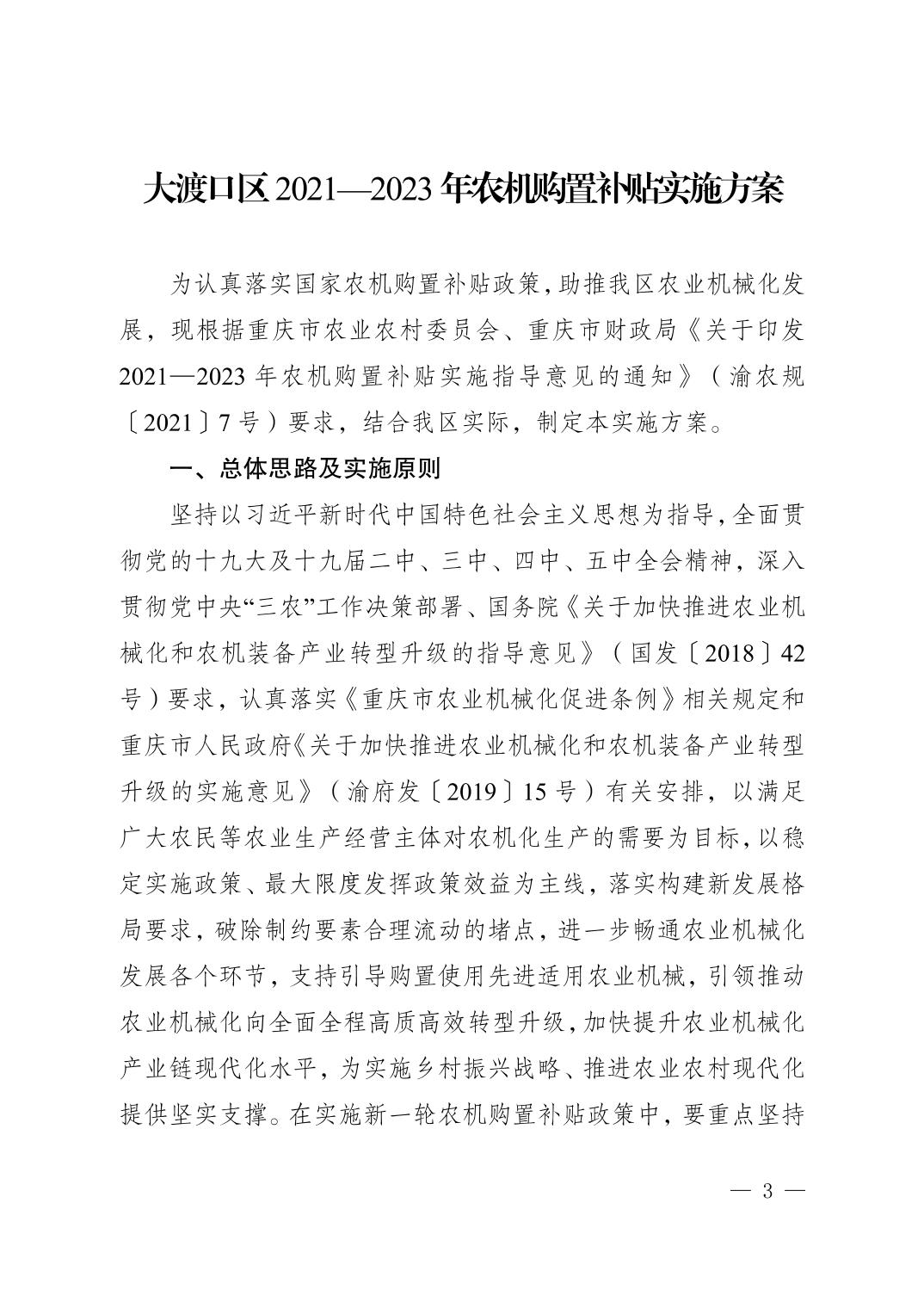 大渡口区 2021—2023 年农机购置补贴实施方案

为认真落实国家农机购置补贴政策，助推我区农业机械化发展，现根据重庆市农业农村委员会、重庆市财政局《关于印发 2021—2023 年农机购置补贴实施指导意见的通知》（渝农规〔2021〕7 号）要求，结合我区实际，制定本实施方案。

一、总体思路及实施原则

坚持以习近平新时代中国特色社会主义思想为指导，全面贯彻党的十九大及十九届二中、三中、四中、五中全会精神，深入贯彻党中央“三农”工作决策部署、国务院《关于加快推进农业机械化和农机装备产业转型升级的指导意见》（国发〔2018〕42 号）要求，认真落实《重庆市农业机械化促进条例》相关规定和重庆市人民政府《关于加快推进农业机械化和农机装备产业转型升级的实施意见》（渝府发〔2019〕15 号）有关安排，以满足广大农民等农业生产经营主体对农机化生产的需要为目标，以稳定实施政策、最大限度发挥政策效益为主线，落实构建新发展格局要求，破除制约要素合理流动的堵点，进一步畅通农业机械化发展各个环节，支持引导购置使用先进适用农业机械，引领推动农业机械化向全面全程高质高效转型升级，加快提升农业机械化产业链现代化水平，为实施乡村振兴战略、推进农业农村现代化提供坚实支撑。在实施新一轮农机购置补贴政策中，要重点坚持

— 3 —